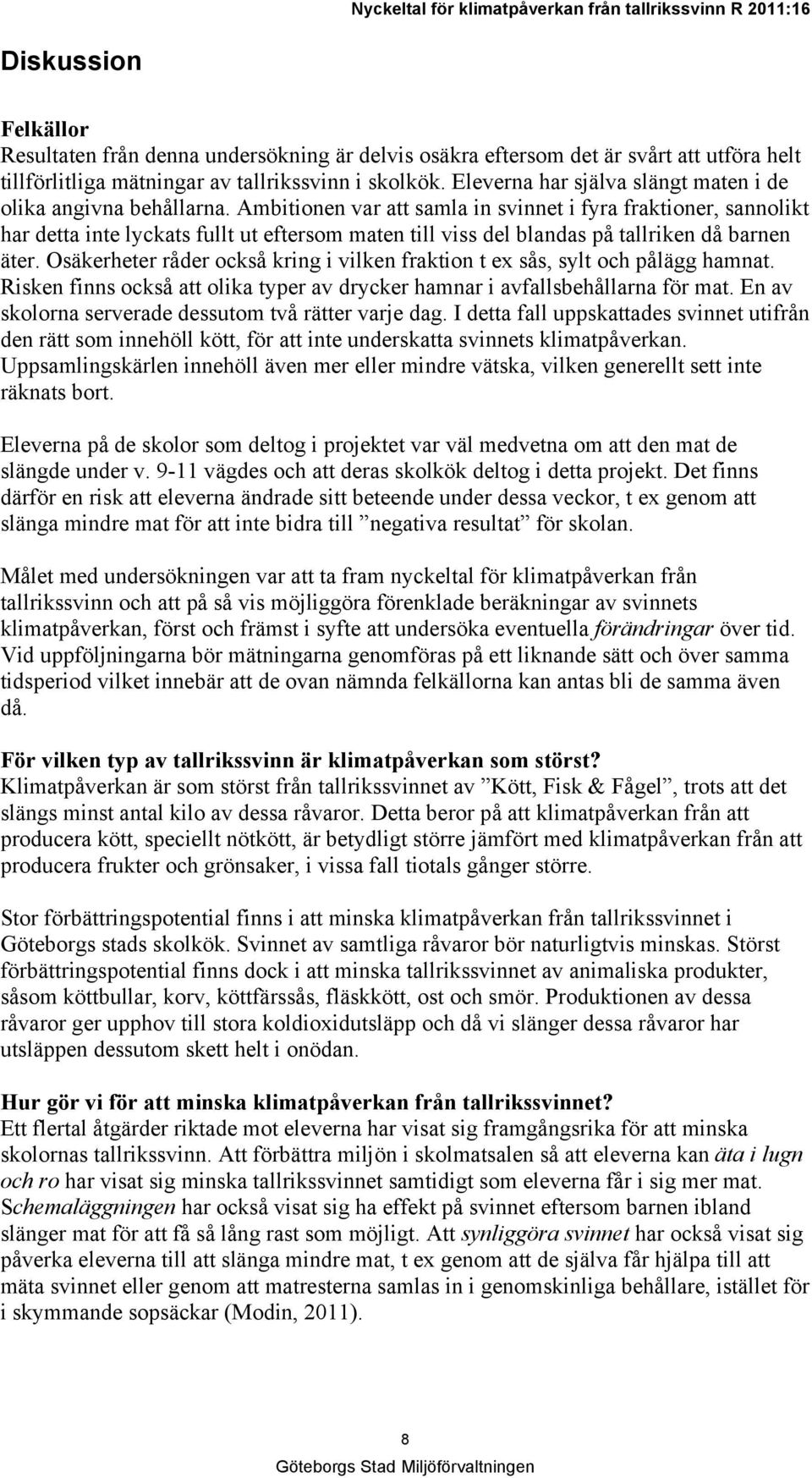 Nyckeltal för klimatpåverkan från tallrikssvinn R 2011:16

Diskussion

Felkällor
Resultaten från denna undersökning är delvis osäkra eftersom det är svårt att utföra helt tillförlitliga mätningar av tallrikssvinn i skolkök. Eleverna har själva slängt maten i de olika angivna behållarna. Ambitionen var att samla in svinnet i fyra fraktioner, sannolikt har detta inte lyckats fullt ut eftersom maten till viss del blandas på tallriken då barnen äter. Osäkerheter råder också kring i vilken fraktion t ex sås, sylt och pålägg hamnat. Risken finns också att olika typer av drycker hamnar i avfallsbehållarna för mat. En av skolorna serverade dessutom två rätter varje dag. I detta fall uppskattades svinnet utifrån den rätt som innehöll kött, för att inte underskatta svinnets klimatpåverkan. Uppsamlingskärlen innehöll även mer eller mindre vätska, vilken generellt sett inte räknats bort.

Eleverna på de skolor som deltog i projektet var väl medvetna om att den mat de slängde under v. 9-11 vägdes och att deras skolkök deltog i detta projekt. Det finns därför en risk att eleverna ändrade sitt beteende under dessa veckor, t ex genom att slänga mindre mat för att inte bidra till ”negativa resultat” för skolan.

Målet med undersökningen var att ta fram nyckeltal för klimatpåverkan från tallrikssvinn och att på så vis möjliggöra förenklade beräkningar av svinnets klimatpåverkan, först och främst i syfte att undersöka eventuella förändringar över tid. Vid uppföljningarna bör mätningarna genomföras på ett liknande sätt och över samma tidsperiod vilket innebär att de ovan nämnda felkällorna kan antas bli de samma även då.

För vilken typ av tallrikssvinn är klimatpåverkan som störst?
Klimatpåverkan är som störst från tallrikssvinnet av ”Kött, Fisk & Fågel”, trots att det slängs minst antal kilo av dessa råvaror. Detta beror på att klimatpåverkan från att producera kött, speciellt nötkött, är betydligt större jämfört med klimatpåverkan från att producera frukter och grönsaker, i vissa fall tiotals gånger större.

Stor förbättringspotential finns i att minska klimatpåverkan från tallrikssvinnet i Göteborgs stads skolkök. Svinnet av samtliga råvaror bör naturligtvis minskas. Störst förbättringspotential finns dock i att minska tallrikssvinnet av animaliska produkter, såsom köttbullar, korv, köttfärssås, fläskkött, ost och smör. Produktionen av dessa råvaror ger upphov till stora koldioxidutsläpp och då vi slänger dessa råvaror har utsläppen dessutom skett helt i onödan.

Hur gör vi för att minska klimatpåverkan från tallrikssvinnet?
Ett flertal åtgärder riktade mot eleverna har visat sig framgångsrika för att minska skolornas tallrikssvinn. Att förbättra miljön i skolmatsalen så att eleverna kan äta i lugn och ro har visat sig minska tallrikssvinnet samtidigt som eleverna får i sig mer mat. Schemaläggningen har också visat sig ha effekt på svinnet eftersom barnen ibland slänger mat för att få så lång rast som möjligt. Att synliggöra svinnet har också visat sig påverka eleverna till att slänga mindre mat, t ex genom att de själva får hjälpa till att mäta svinnet eller genom att matresterna samlas in i genomskinliga behållare, istället för i skymmande sopsäckar (Modin, 2011).

8
Göteborgs Stad Miljöförvaltningen